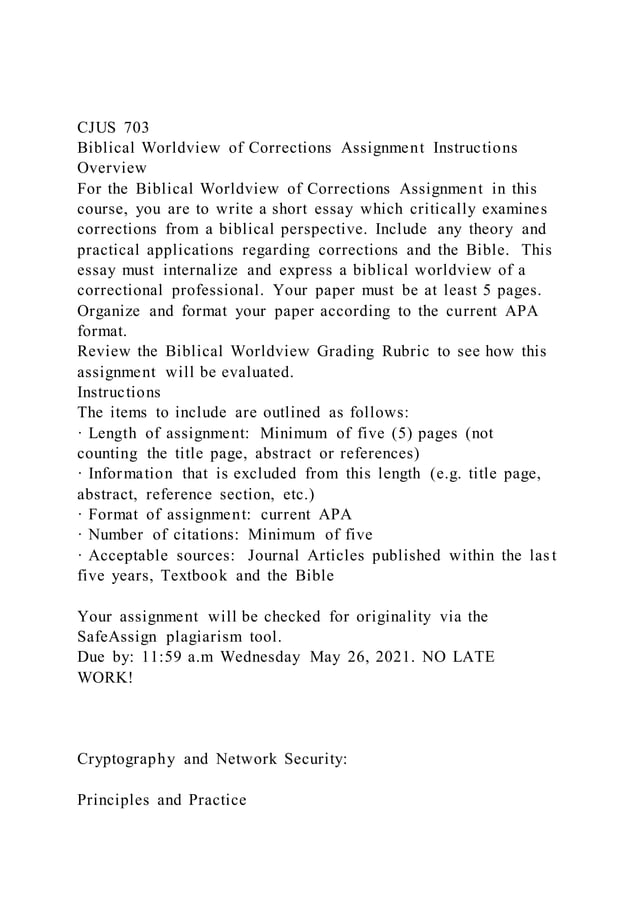 CJUS 703
Biblical Worldview of Corrections Assignment Instructions
Overview
For the Biblical Worldview of Corrections Assignment in this course, you are to write a short essay which critically examines corrections from a biblical perspective. Include any theory and practical applications regarding corrections and the Bible. This essay must internalize and express a biblical worldview of a correctional professional. Your paper must be at least 5 pages. Organize and format your paper according to the current APA format.
Review the Biblical Worldview Grading Rubric to see how this assignment will be evaluated.
Instructions
The items to include are outlined as follows:
· Length of assignment: Minimum of five (5) pages (not counting the title page, abstract or references)
· Information that is excluded from this length (e.g. title page, abstract, reference section, etc.)
· Format of assignment: current APA
· Number of citations: Minimum of five
· Acceptable sources: Journal Articles published within the last five years, Textbook and the Bible

Your assignment will be checked for originality via the SafeAssign plagiarism tool.
Due by: 11:59 a.m Wednesday May 26, 2021. NO LATE WORK!

Cryptography and Network Security:

Principles and Practice